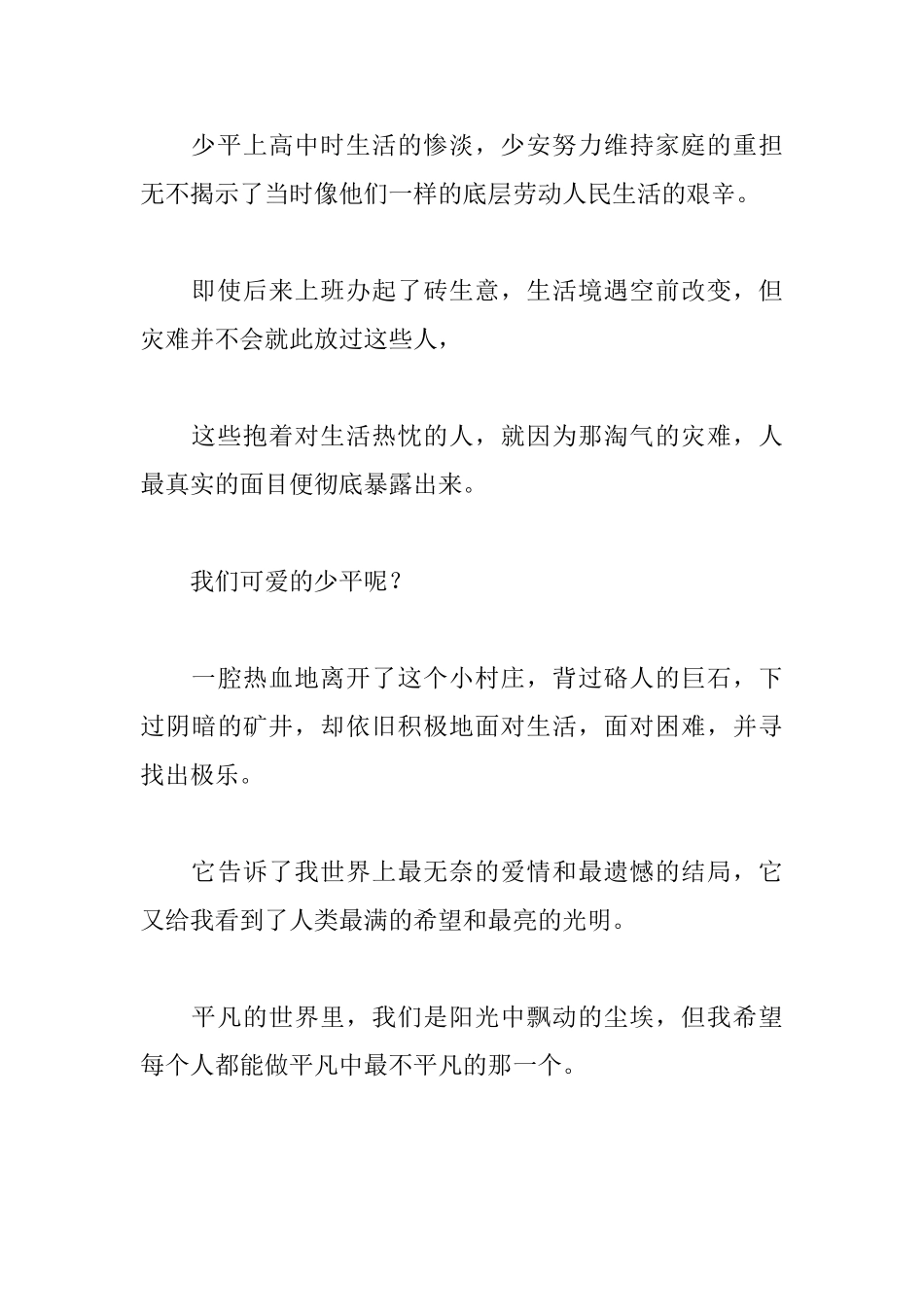 少平上高中时生活的惨淡，少安努力维持家庭的重担无不揭示了当时像他们一样的底层劳动人民生活的艰辛。

即使后来上班办起了砖生意，生活境遇空前改变，但灾难并不会就此放过这些人，

这些抱着对生活热忱的人，就因为那淘气的灾难，人最真实的面目便彻底暴露出来。

我们可爱的少平呢？

一腔热血地离开了这个小村庄，背过硌人的巨石，下过阴暗的矿井，却依旧积极地面对生活，面对困难，并寻找出极乐。

它告诉了我世界上最无奈的爱情和最遗憾的结局，它又给我看到了人类最满的希望和最亮的光明。

平凡的世界里，我们是阳光中飘动的尘埃，但我希望每个人都能做平凡中最不平凡的那一个。